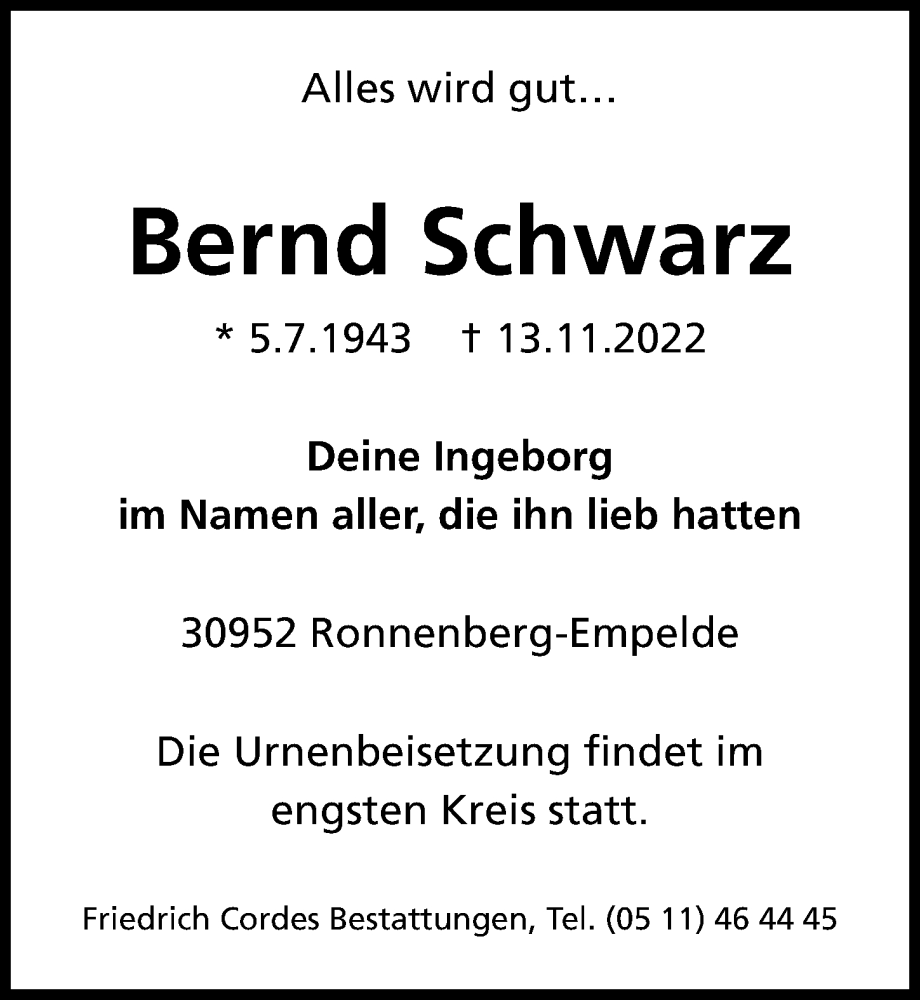 Alles wird gut…

Bernd Schwarz

* 5.7.1943 † 13.11.2022

Deine Ingeborg
im Namen aller, die ihn lieb hatten

30952 Ronnenberg-Empelde

Die Urnenbeisetzung findet im engsten Kreis statt.

Friedrich Cordes Bestattungen, Tel. (05 11) 46 44 45